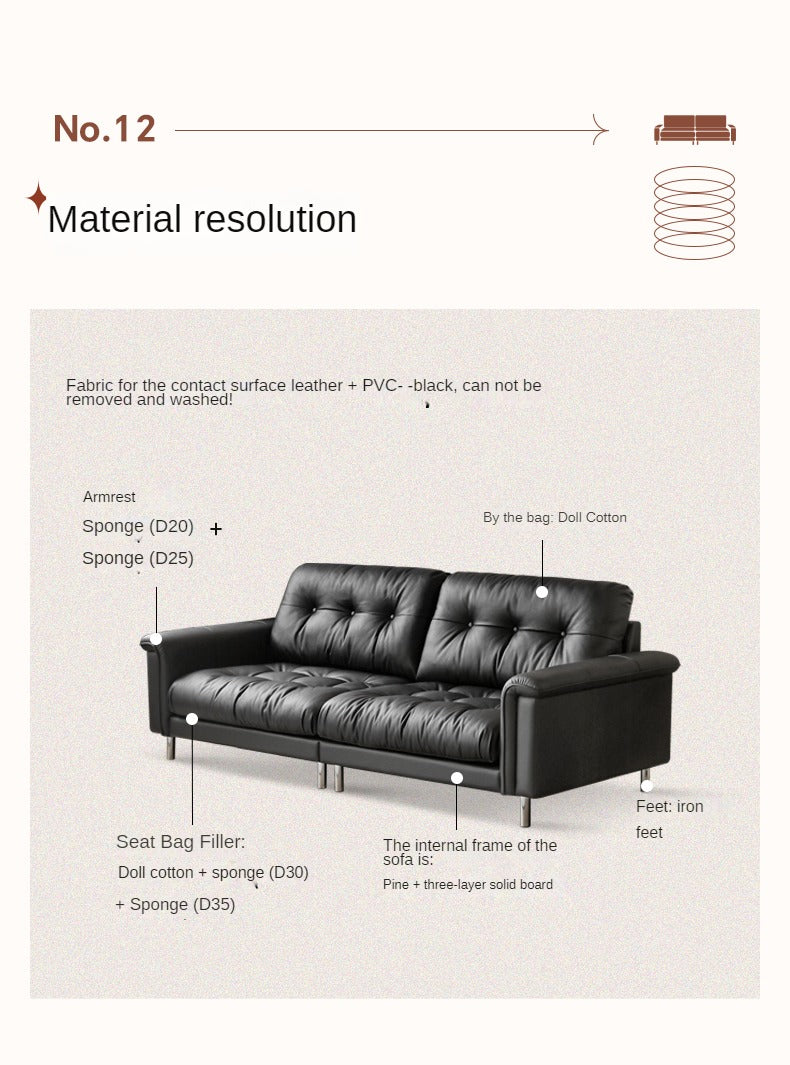 No.12

Material resolution

Fabric for the contact surface leather + PVC- -black, can not be removed and washed!

Armrest

Sponge (D20) +

Sponge (D25)

By the bag: Doll Cotton

Seat Bag Filler:

Doll cotton + sponge (D30)

+ Sponge (D35)

The internal frame of the sofa is:

Pine + three-layer solid board

Feet: iron feet